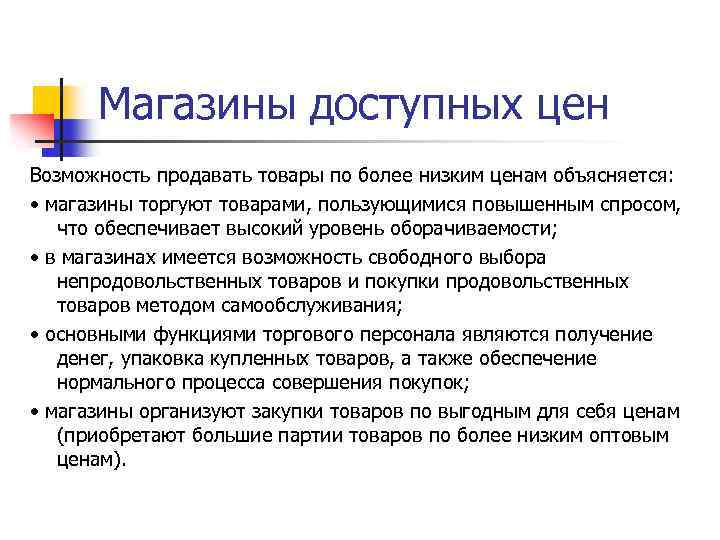 Магазины доступных цен

Возможность продавать товары по более низким ценам объясняется:

• магазины торгуют товарами, пользующимися повышенным спросом, что обеспечивает высокий уровень оборачиваемости;

• в магазинах имеется возможность свободного выбора непродовольственных товаров и покупки продовольственных товаров методом самообслуживания;

• основными функциями торгового персонала являются получение денег, упаковка купленных товаров, а также обеспечение нормального процесса совершения покупок;

• магазины организуют закупки товаров по выгодным для себя ценам (приобретают большие партии товаров по более низким оптовым ценам).